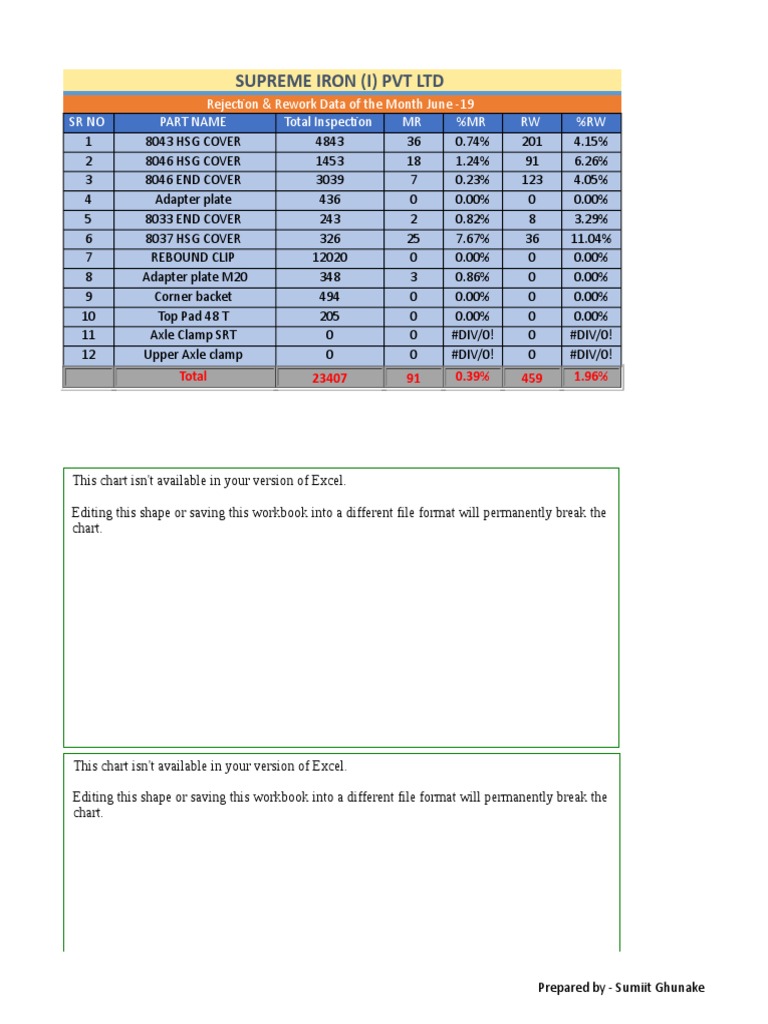 SUPREME IRON (I) PVT LTD

Rejection & Rework Data of the Month June -19

| SR NO | PART NAME | Total Inspection | MR | %MR | RW | %RW |
|---|---|---|---|---|---|---|
| 1 | 8043 HSG COVER | 4843 | 36 | 0.74% | 201 | 4.15% |
| 2 | 8046 HSG COVER | 1453 | 18 | 1.24% | 91 | 6.26% |
| 3 | 8046 END COVER | 3039 | 7 | 0.23% | 123 | 4.05% |
| 4 | Adapter plate | 436 | 0 | 0.00% | 0 | 0.00% |
| 5 | 8033 END COVER | 243 | 2 | 0.82% | 8 | 3.29% |
| 6 | 8037 HSG COVER | 326 | 25 | 7.67% | 36 | 11.04% |
| 7 | REBOUND CLIP | 12020 | 0 | 0.00% | 0 | 0.00% |
| 8 | Adapter plate M20 | 348 | 3 | 0.86% | 0 | 0.00% |
| 9 | Corner backet | 494 | 0 | 0.00% | 0 | 0.00% |
| 10 | Top Pad 48 T | 205 | 0 | 0.00% | 0 | 0.00% |
| 11 | Axle Clamp SRT | 0 | 0 | #DIV/0! | 0 | #DIV/0! |
| 12 | Upper Axle clamp | 0 | 0 | #DIV/0! | 0 | #DIV/0! |
| | Total | 23407 | 91 | 0.39% | 459 | 1.96% |

This chart isn't available in your version of Excel.

Editing this shape or saving this workbook into a different file format will permanently break the chart.

This chart isn't available in your version of Excel.

Editing this shape or saving this workbook into a different file format will permanently break the chart.

Prepared by - Sumiit Ghunake